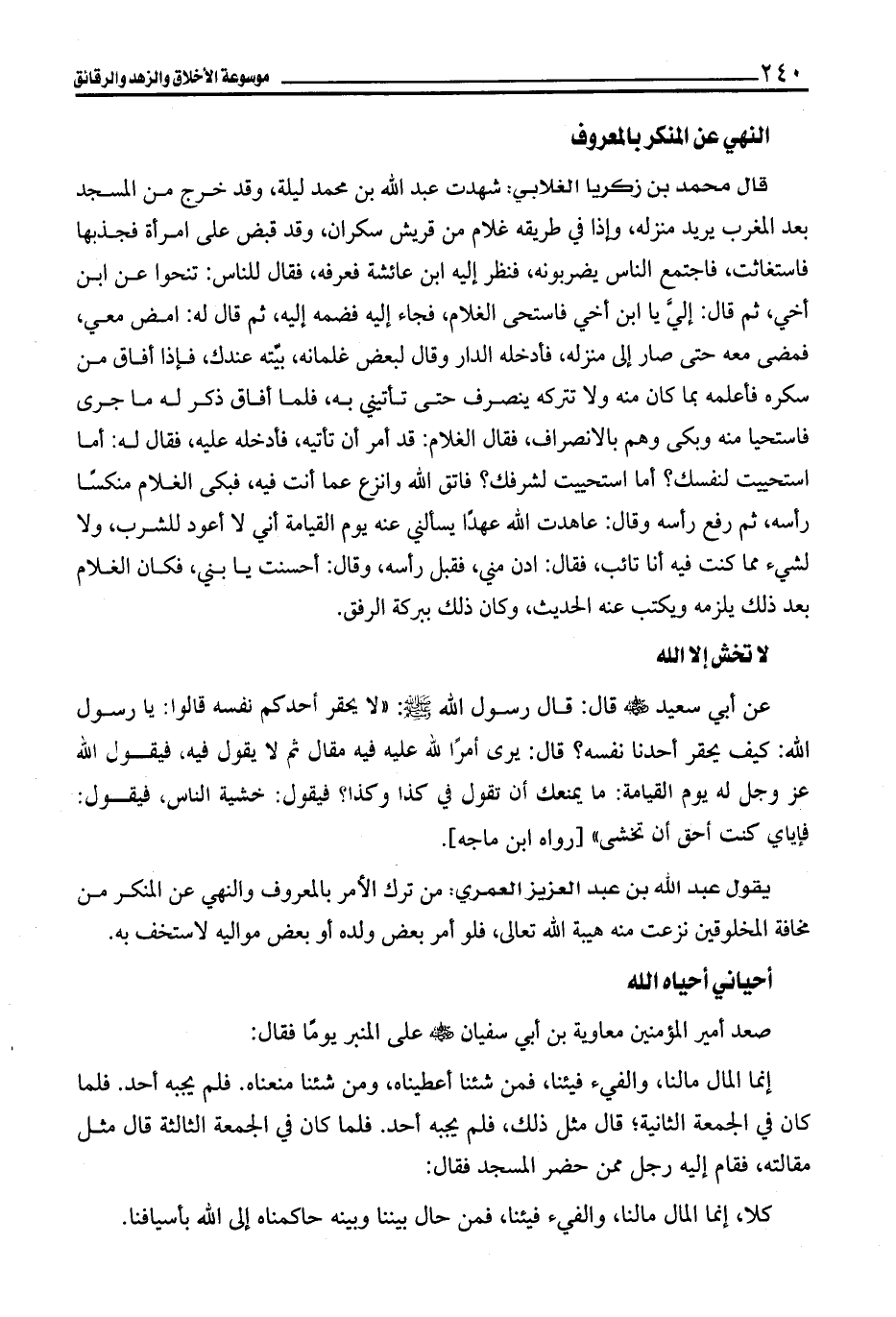 ٢٤٠ موسوعة الأخلاق والزهد والرقائق

النهي عن المنكر بالمعروف

قال محمد بن زكريا الغلابي: شهدت عبد الله بن محمد ليلة، وقد خرج من المسجد بعد المغرب يريد منزله، وإذا في طريقه غلام من قريش سكران، وقد قبض على امرأة فجذبها فاستغاثت، فاجتمع الناس يضربونه، فنظر إليه ابن عائشة فعرفه، فقال للناس: تنحوا عن ابن أخي، ثم قال: إليَّ يا ابن أخي فاستحى الغلام، فجاء إليه فضمه إليه، ثم قال له: امض معي، فمضى معه حتى صار إلى منزله، فأدخله الدار وقال لبعض غلمانه، بيّته عندك، فإذا أفاق من سكره فأعلمه بما كان منه ولا تتركه ينصرف حتى تأتيني به، فلما أفاق ذكر له ما جرى فاستحيا منه وبكى وهم بالانصراف، فقال الغلام: قد أمر أن تأتيه، فأدخله عليه، فقال له: أما استحييت لنفسك؟ أما استحييت لشرفك؟ فاتق الله وانزع عما أنت فيه، فبكى الغلام منكسًا رأسه، ثم رفع رأسه وقال: عاهدت الله عهدًا يسألني عنه يوم القيامة أني لا أعود للشرب، ولا لشيء مما كنت فيه أنا تائب، فقال: ادن مني، فقبل رأسه، وقال: أحسنت يا بني، فكان الغلام بعد ذلك يلزمه ويكتب عنه الحديث، وكان ذلك ببركة الرفق.

لا تخش إلا الله

عن أبي سعيد ﷺ قال: قال رسول الله ﷺ: «لا يحقر أحدكم نفسه قالوا: يا رسول الله: كيف يحقر أحدنا نفسه؟ قال: يرى أمرًا لله عليه فيه مقال ثم لا يقول فيه، فيقول الله عز وجل له يوم القيامة: ما يمنعك أن تقول في كذا وكذا؟ فيقول: خشية الناس، فيقول: فإياي كنت أحق أن تخشى» [رواه ابن ماجه].

يقول عبد الله بن عبد العزيز العمري: من ترك الأمر بالمعروف والنهي عن المنكر من مخافة المخلوقين نزعت منه هيبة الله تعالى، فلو أمر بعض ولده أو بعض مواليه لاستخف به.

أحياني أحياه الله

صعد أمير المؤمنين معاوية بن أبي سفيان ﷺ على المنبر يومًا فقال:

إنما المال مالنا، والفيء فيئنا، فمن شئنا أعطيناه، ومن شئنا منعناه. فلم يجبه أحد. فلما كان في الجمعة الثانية؛ قال مثل ذلك، فلم يجبه أحد. فلما كان في الجمعة الثالثة قال مثل مقالته، فقام إليه رجل ممن حضر المسجد فقال:

كلا، إنما المال مالنا، والفيء فيئنا، فمن حال بيننا وبينه حاكمناه إلى الله بأسيافنا.